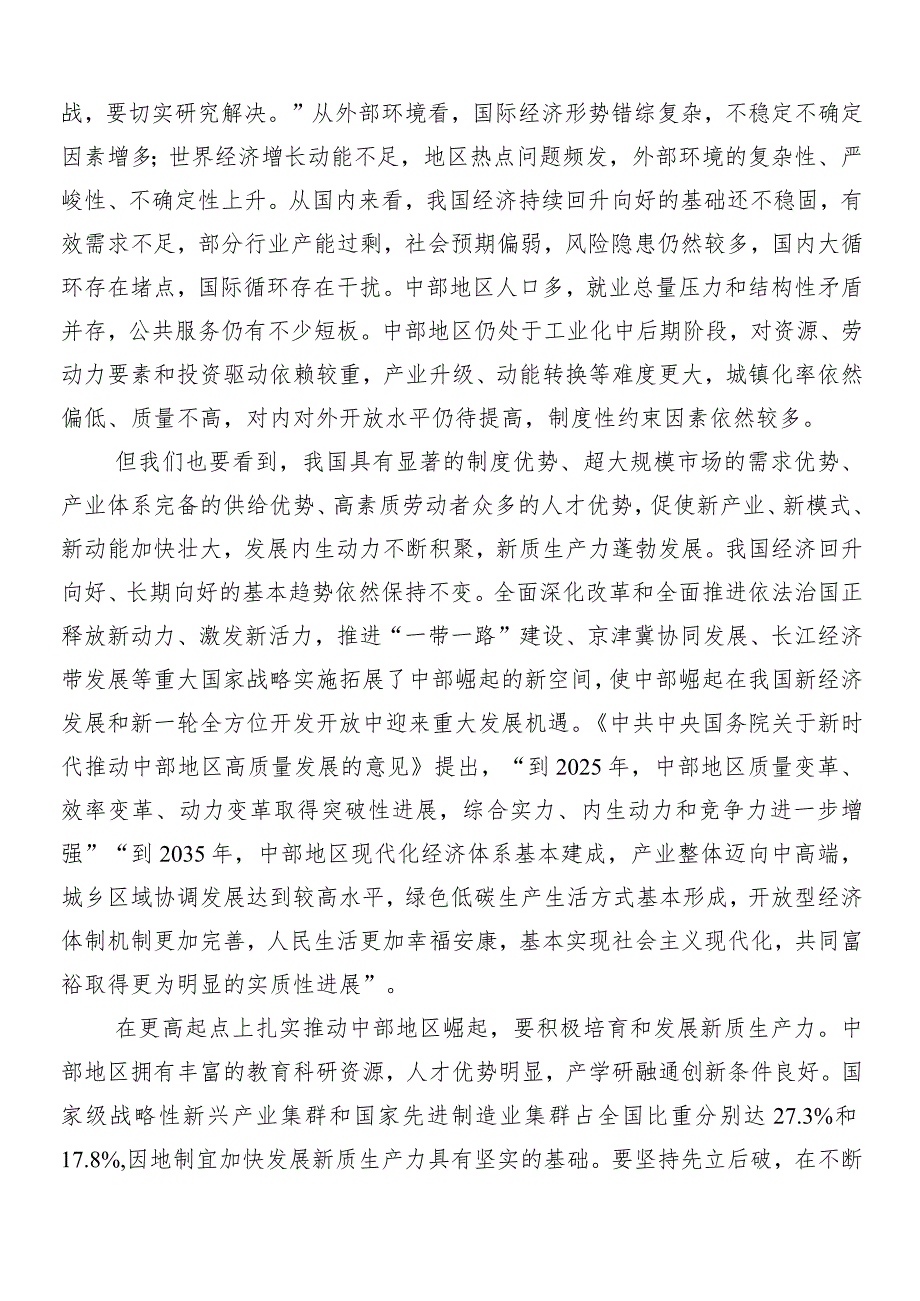 战，要切实研究解决。”从外部环境看，国际经济形势错综复杂，不稳定不确定因素增多；世界经济增长动能不足，地区热点问题频发，外部环境的复杂性、严峻性、不确定性上升。从国内来看，我国经济持续回升向好的基础还不稳固，有效需求不足，部分行业产能过剩，社会预期偏弱，风险隐患仍然较多，国内大循环存在堵点，国际循环存在干扰。中部地区人口多，就业总量压力和结构性矛盾并存，公共服务仍有不少短板。中部地区仍处于工业化中后期阶段，对资源、劳动力要素和投资驱动依赖较重，产业升级、动能转换等难度更大，城镇化率依然偏低、质量不高，对内对外开放水平仍待提高，制度性约束因素依然较多。

但我们也要看到，我国具有显著的制度优势、超大规模市场的需求优势、产业体系完备的供给优势、高素质劳动者众多的人才优势，促使新产业、新模式、新动能加快壮大，发展内生动力不断积聚，新质生产力蓬勃发展。我国经济回升向好、长期向好的基本趋势依然保持不变。全面深化改革和全面推进依法治国正释放新动力、激发新活力，推进“一带一路”建设、京津冀协同发展、长江经济带发展等重大国家战略实施拓展了中部崛起的新空间，使中部崛起在我国新经济发展和新一轮全方位开发开放中迎来重大发展机遇。《中共中央国务院关于新时代推动中部地区高质量发展的意见》提出，“到2025年，中部地区质量变革、效率变革、动力变革取得突破性进展，综合实力、内生动力和竞争力进一步增强”“到2035年，中部地区现代化经济体系基本建成，产业整体迈向中高端，城乡区域协调发展达到较高水平，绿色低碳生产生活方式基本形成，开放型经济体制机制更加完善，人民生活更加幸福安康，基本实现社会主义现代化，共同富裕取得更为明显的实质性进展”。

在更高起点上扎实推动中部地区崛起，要积极培育和发展新质生产力。中部地区拥有丰富的教育科研资源，人才优势明显，产学研融通创新条件良好。国家级战略性新兴产业集群和国家先进制造业集群占全国比重分别达27.3%和17.8%,因地制宜加快发展新质生产力具有坚实的基础。要坚持先立后破，在不断